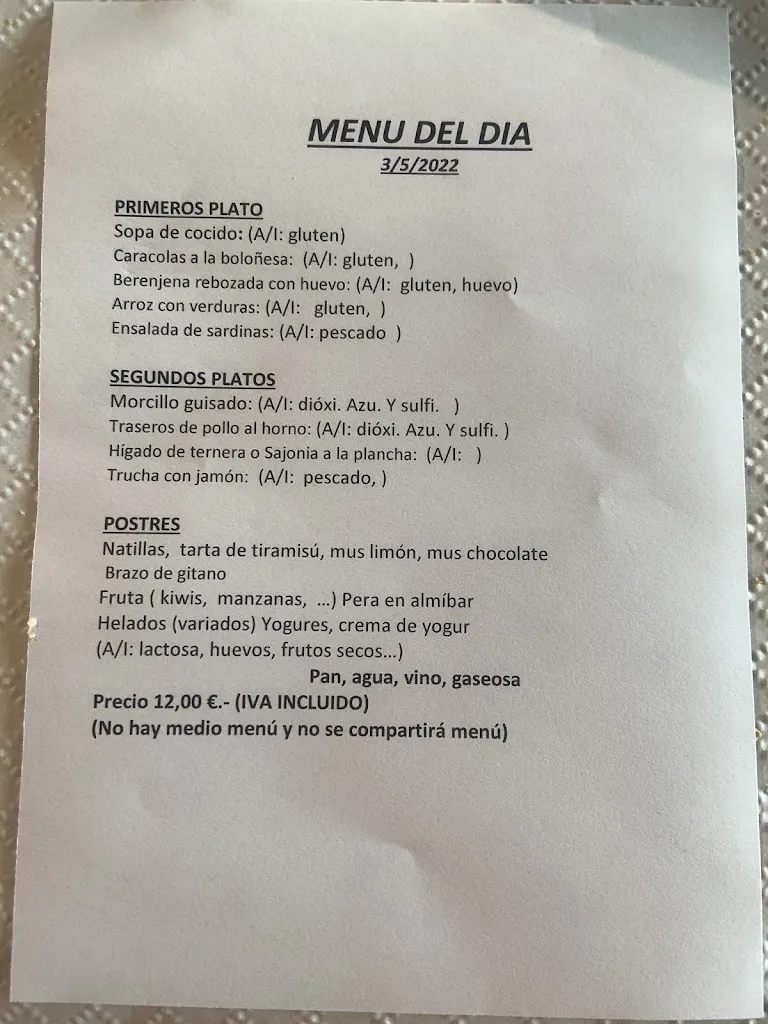 MENU DEL DIA
3/5/2022

PRIMEROS PLATO
Sopa de cocido: (A/I: gluten)
Caracolas a la boloñesa: (A/I: gluten, )
Berenjena rebozada con huevo: (A/I: gluten, huevo)
Arroz con verduras: (A/I: gluten, )
Ensalada de sardinas: (A/I: pescado )

SEGUNDOS PLATOS
Morcillo guisado: (A/I: dióxi. Azu. Y sulfi. )
Traseros de pollo al horno: (A/I: dióxi. Azu. Y sulfi. )
Hígado de ternera o Sajonia a la plancha: (A/I: )
Trucha con jamón: (A/I: pescado, )

POSTRES
Natillas, tarta de tiramisú, mus limón, mus chocolate
Brazo de gitano
Fruta ( kiwis, manzanas, ...) Pera en almíbar
Helados (variados) Yogures, crema de yogur
(A/I: lactosa, huevos, frutos secos...)
Pan, agua, vino, gaseosa
Precio 12,00 €.- (IVA INCLUIDO)
(No hay medio menú y no se compartirá menú)